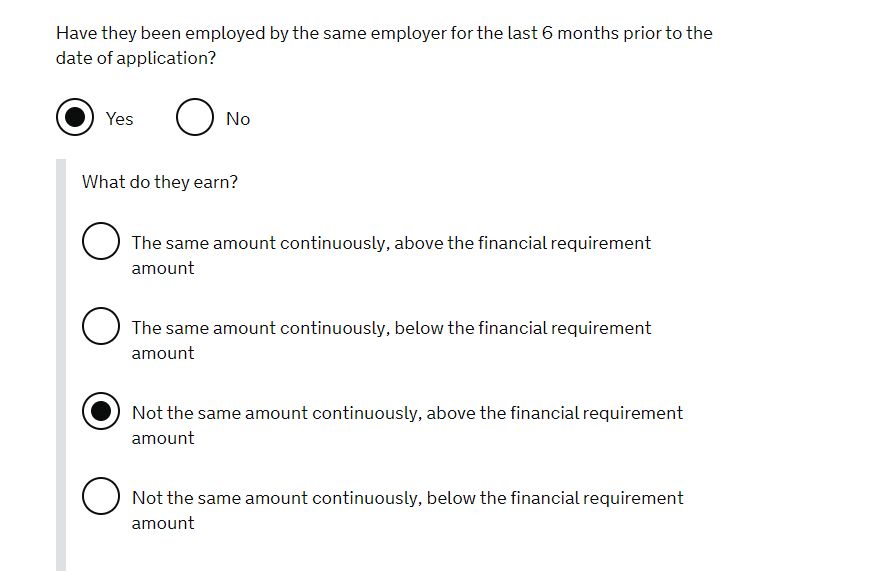 Have they been employed by the same employer for the last 6 months prior to the date of application?

Yes

No

What do they earn?

The same amount continuously, above the financial requirement amount

The same amount continuously, below the financial requirement amount

Not the same amount continuously, above the financial requirement amount

Not the same amount continuously, below the financial requirement amount